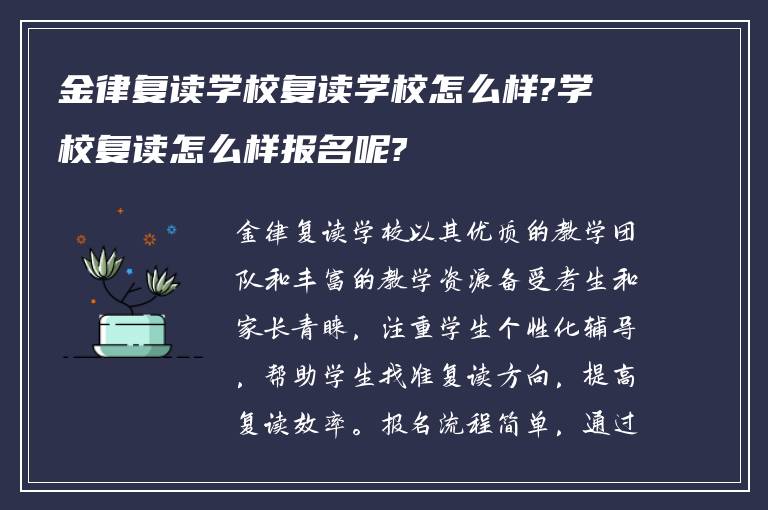 金律复读学校复读学校怎么样?学校复读怎么样报名呢?

金律复读学校以其优质的教学团队和丰富的教学资源备受考生和家长青睐，注重学生个性化辅导，帮助学生找准复读方向，提高复读效率。报名流程简单，通过